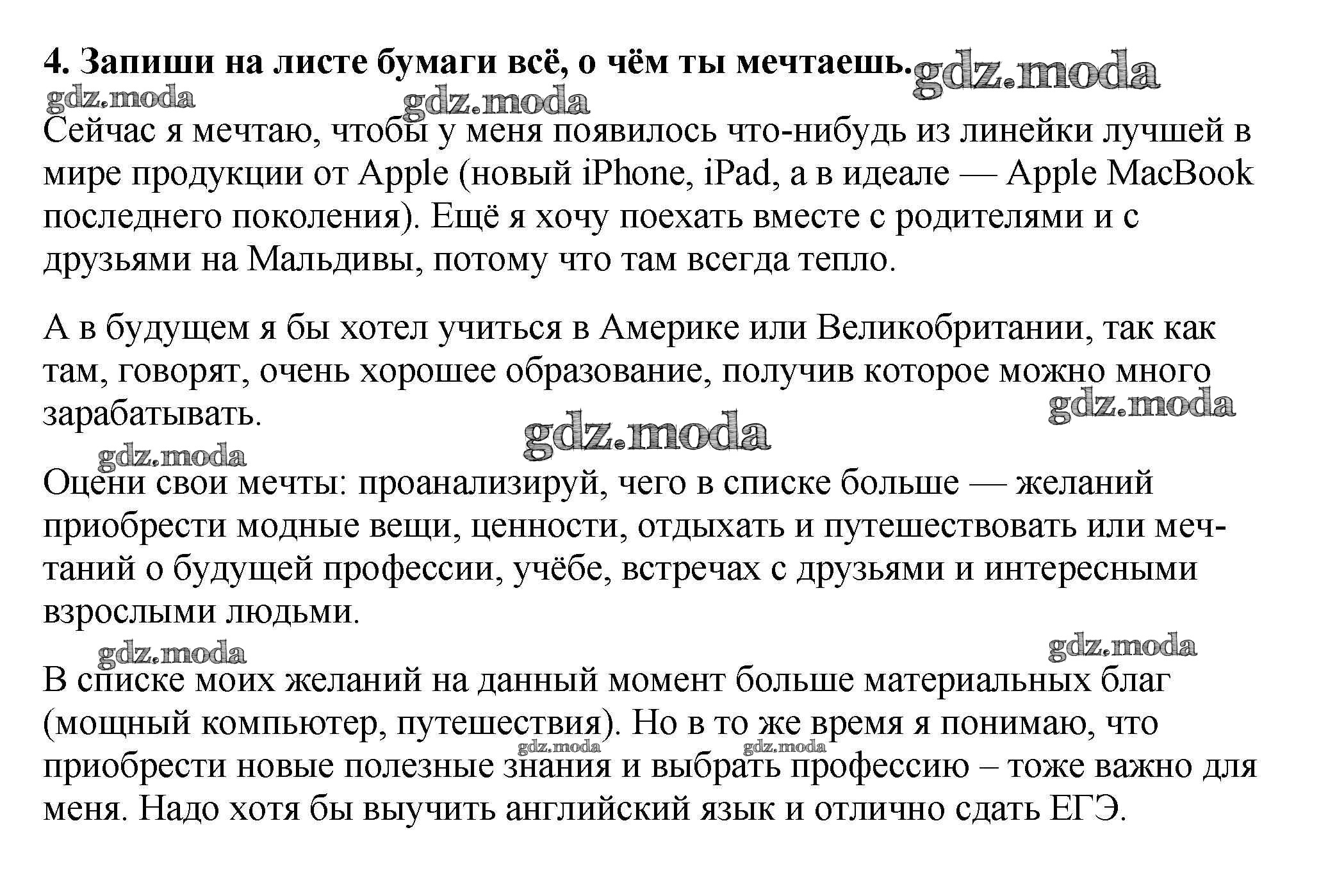 4. Запиши на листе бумаги всё, о чём ты мечтаешь. gdz.moda

gdz.moda gdz.moda

Сейчас я мечтаю, чтобы у меня появилось что-нибудь из линейки лучшей в мире продукции от Apple (новый iPhone, iPad, а в идеале — Apple MacBook последнего поколения). Ещё я хочу поехать вместе с родителями и с друзьями на Мальдивы, потому что там всегда тепло.

А в будущем я бы хотел учиться в Америке или Великобритании, так как там, говорят, очень хорошее образование, получив которое можно много зарабатывать.

gdz.moda gdz.moda gdz.moda

Оцени свои мечты: проанализируй, чего в списке больше — желаний приобрести модные вещи, ценности, отдыхать и путешествовать или мечтаний о будущей профессии, учёбе, встречах с друзьями и интересными взрослыми людьми.

gdz.moda gdz.moda

В списке моих желаний на данный момент больше материальных благ (мощный компьютер, путешествия). Но в то же время я понимаю, что приобрести новые полезные знания и выбрать профессию – тоже важно для меня. Надо хотя бы выучить английский язык и отлично сдать ЕГЭ.

gdz.moda gdz.moda